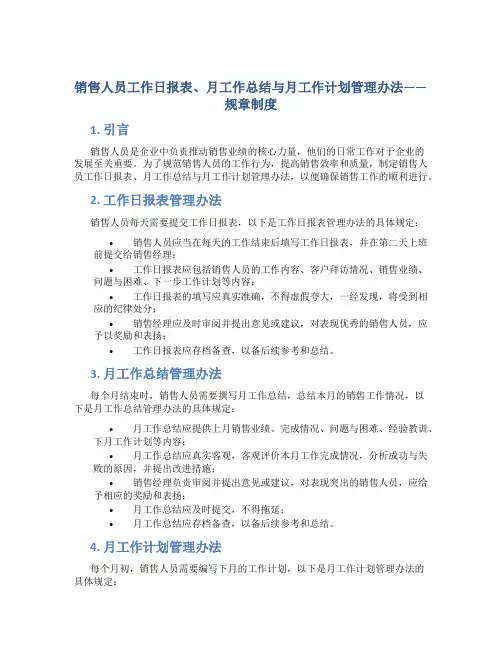 销售人员工作日报表、月工作总结与月工作计划管理办法——规章制度

1. 引言

销售人员是企业中负责推动销售业绩的核心力量，他们的日常工作对于企业的发展至关重要。为了规范销售人员的工作行为，提高销售效率和质量，制定销售人员工作日报表、月工作总结与月工作计划管理办法，以便确保销售工作的顺利进行。

2. 工作日报表管理办法

销售人员每天需要提交工作日报表，以下是工作日报表管理办法的具体规定：

• 销售人员应当在每天的工作结束后填写工作日报表，并在第二天上班前提交给销售经理；
• 工作日报表应包括销售人员的工作内容、客户拜访情况、销售业绩、问题与困难、下一步工作计划等内容；
• 工作日报表的填写应真实准确，不得虚假夸大，一经发现，将受到相应的纪律处分；
• 销售经理应及时审阅并提出意见或建议，对表现优秀的销售人员，应予以奖励和表扬；
• 工作日报表应存档备查，以备后续参考和总结。

3. 月工作总结管理办法

每个月结束时，销售人员需要撰写月工作总结，总结本月的销售工作情况，以下是月工作总结管理办法的具体规定：

• 月工作总结应提供上月销售业绩、完成情况、问题与困难、经验教训、下月工作计划等内容；
• 月工作总结应真实客观，客观评价本月工作完成情况，分析成功与失败的原因，并提出改进措施；
• 销售经理负责审阅并提出意见或建议，对表现突出的销售人员，应给予相应的奖励和表扬；
• 月工作总结应及时提交，不得拖延；
• 月工作总结应存档备查，以备后续参考和总结。

4. 月工作计划管理办法

每个月初，销售人员需要编写下月的工作计划，以下是月工作计划管理办法的具体规定：